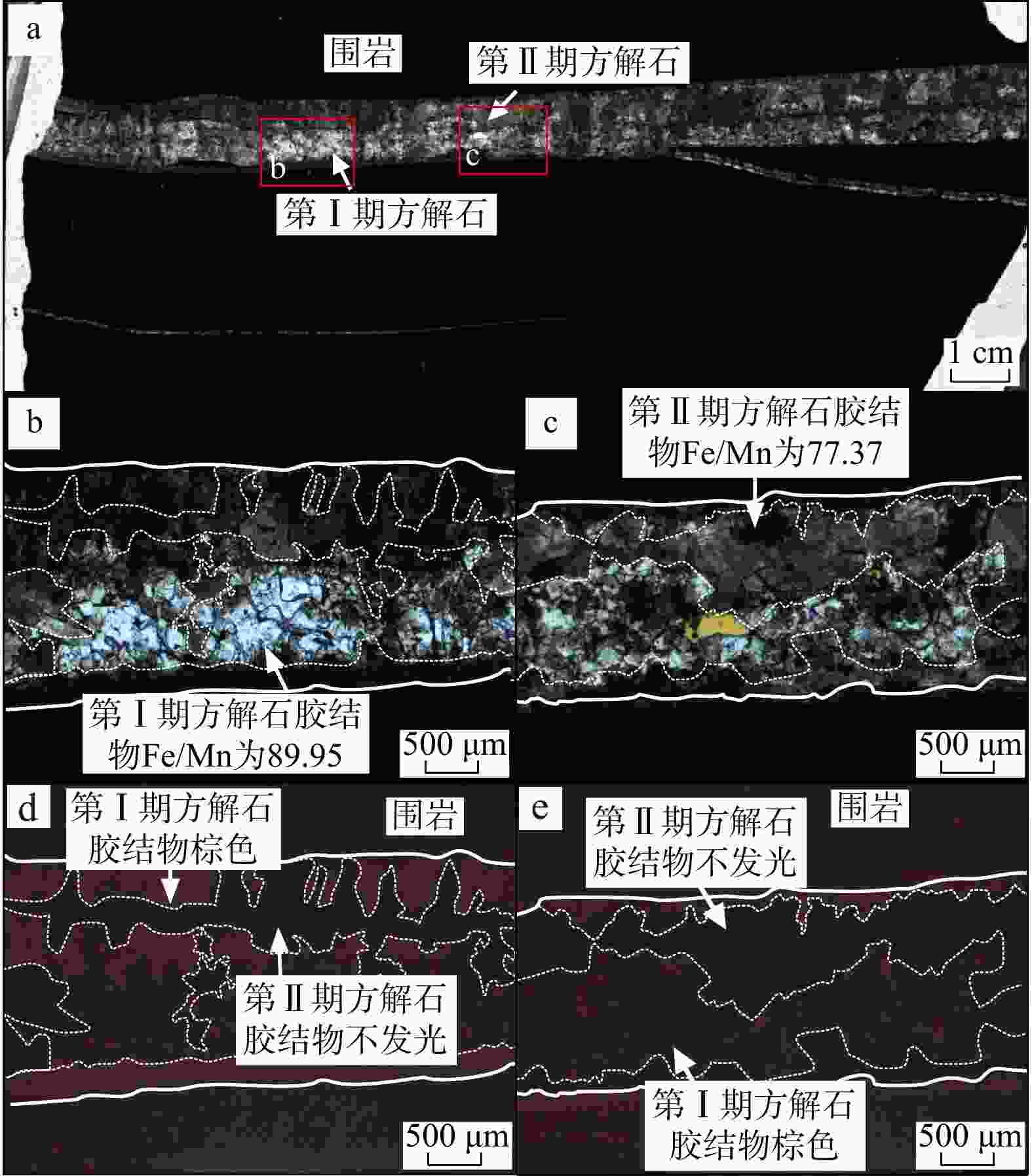 a

围岩

第Ⅱ期方解石

b

c

第Ⅰ期方解石

1 cm

b

第Ⅰ期方解石胶结物Fe/Mn为89.95

500 μm

c

第Ⅱ期方解石胶结物Fe/Mn为77.37

500 μm

d

第Ⅰ期方解石胶结物棕色

围岩

第Ⅱ期方解石胶结物不发光

500 μm

e

围岩

第Ⅱ期方解石胶结物不发光

第Ⅰ期方解石胶结物棕色

500 μm